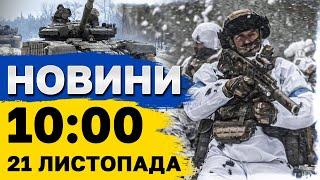 НОВИНИ
10:00
21 ЛИСТОПАДА